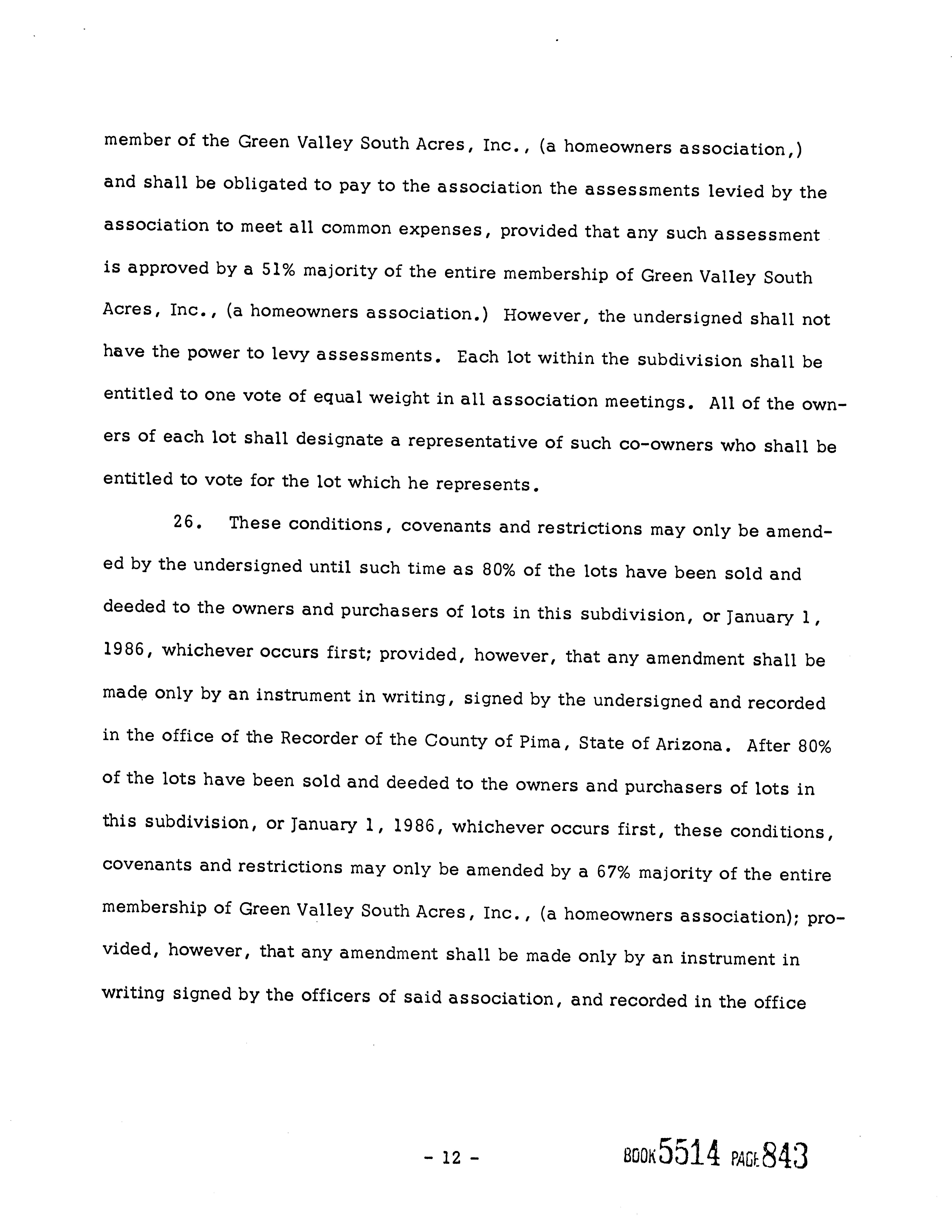 member of the Green Valley South Acres, Inc., (a homeowners association,) and shall be obligated to pay to the association the assessments levied by the association to meet all common expenses, provided that any such assessment is approved by a 51% majority of the entire membership of Green Valley South Acres, Inc., (a homeowners association.) However, the undersigned shall not have the power to levy assessments. Each lot within the subdivision shall be entitled to one vote of equal weight in all association meetings. All of the owners of each lot shall designate a representative of such co-owners who shall be entitled to vote for the lot which he represents.

26. These conditions, covenants and restrictions may only be amended by the undersigned until such time as 80% of the lots have been sold and deeded to the owners and purchasers of lots in this subdivision, or January 1, 1986, whichever occurs first; provided, however, that any amendment shall be made only by an instrument in writing, signed by the undersigned and recorded in the office of the Recorder of the County of Pima, State of Arizona. After 80% of the lots have been sold and deeded to the owners and purchasers of lots in this subdivision, or January 1, 1986, whichever occurs first, these conditions, covenants and restrictions may only be amended by a 67% majority of the entire membership of Green Valley South Acres, Inc., (a homeowners association); provided, however, that any amendment shall be made only by an instrument in writing signed by the officers of said association, and recorded in the office

- 12 -

BOOK 5514 PAGE 843